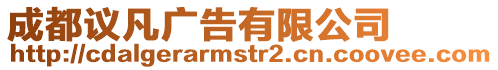 成都议凡广告有限公司
http://cdalgerarmstr2.cn.coovee.com